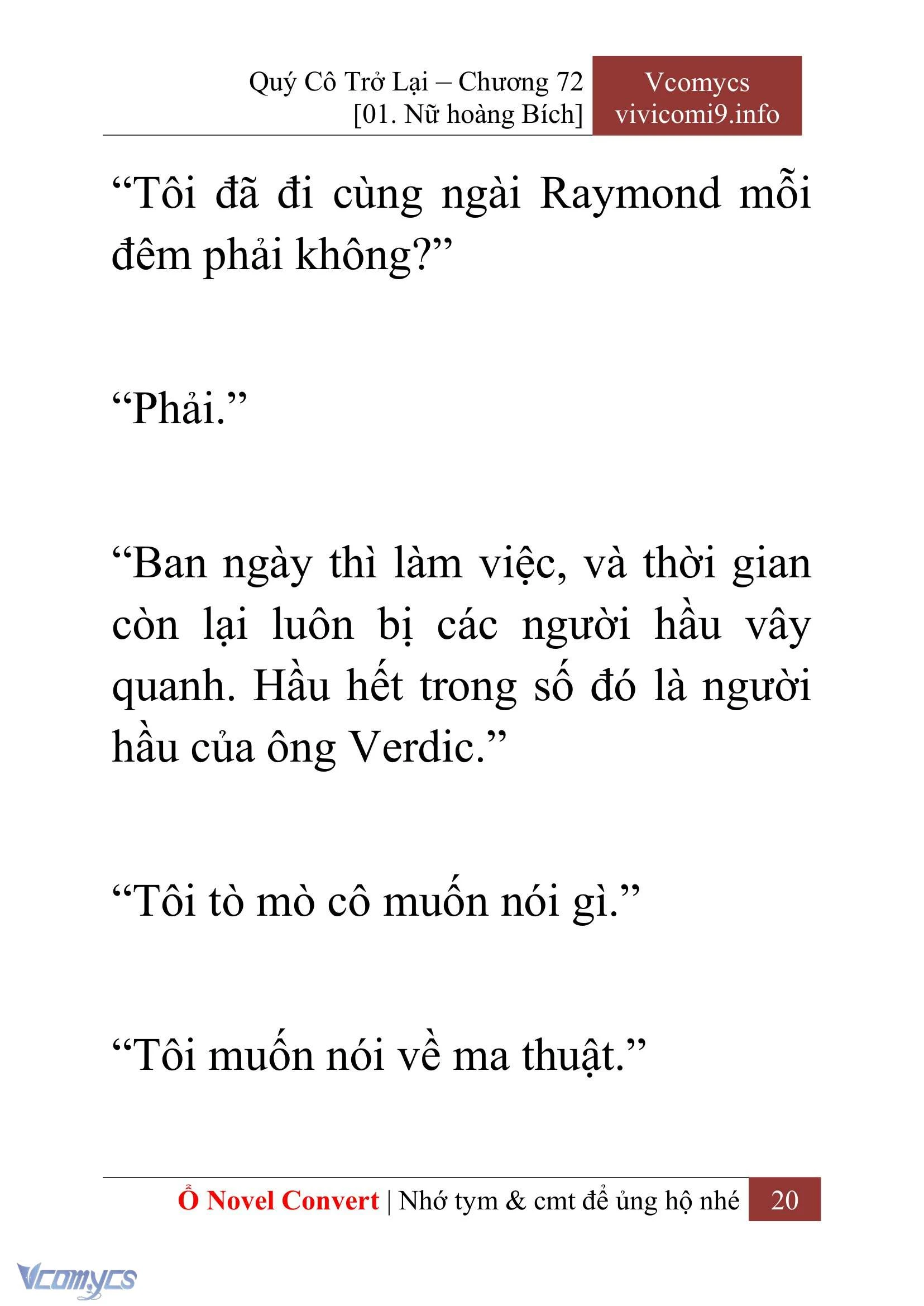 Quý Cô Trở Lại – Chương 72
[01. Nữ hoàng Bích]

Vcomycs
vivicomi9.info

“Tôi đã đi cùng ngài Raymond mỗi đêm phải không?”

“Phải.”

“Ban ngày thì làm việc, và thời gian còn lại luôn bị các người hầu vây quanh. Hầu hết trong số đó là người hầu của ông Verdic.”

“Tôi tò mò cô muốn nói gì.”

“Tôi muốn nói về ma thuật.”

Ổ Novel Convert | Nhớ tym & cmt để ủng hộ nhé 20

Vcomycs